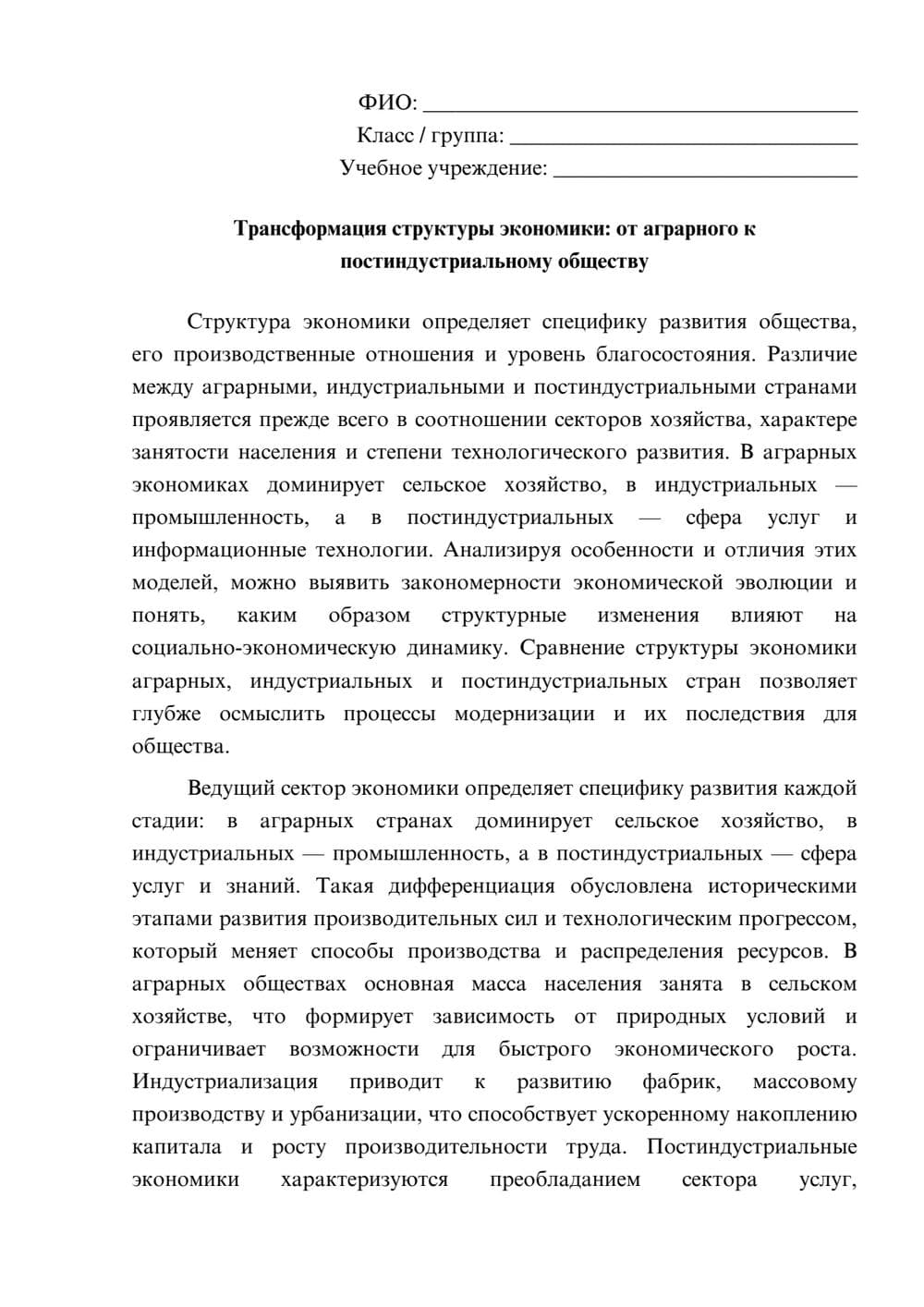 ФИО: ____
Класс / группа: ____
Учебное учреждение: ____

Трансформация структуры экономики: от аграрного к постиндустриальному обществу

Структура экономики определяет специфику развития общества, его производственные отношения и уровень благосостояния. Различие между аграрными, индустриальными и постиндустриальными странами проявляется прежде всего в соотношении секторов хозяйства, характере занятости населения и степени технологического развития. В аграрных экономиках доминирует сельское хозяйство, в индустриальных — промышленность, а в постиндустриальных — сфера услуг и информационные технологии. Анализируя особенности и отличия этих моделей, можно выявить закономерности экономической эволюции и понять, каким образом структурные изменения влияют на социально-экономическую динамику. Сравнение структуры экономики аграрных, индустриальных и постиндустриальных стран позволяет глубже осмыслить процессы модернизации и их последствия для общества.

Ведущий сектор экономики определяет специфику развития каждой стадии: в аграрных странах доминирует сельское хозяйство, в индустриальных — промышленность, а в постиндустриальных — сфера услуг и знаний. Такая дифференциация обусловлена историческими этапами развития производительных сил и технологическим прогрессом, который меняет способы производства и распределения ресурсов. В аграрных обществах основная масса населения занята в сельском хозяйстве, что формирует зависимость от природных условий и ограничивает возможности для быстрого экономического роста. Индустриализация приводит к развитию фабрик, массовому производству и урбанизации, что способствует ускоренному накоплению капитала и росту производительности труда. Постиндустриальные экономики характеризуются преобладанием сектора услуг,